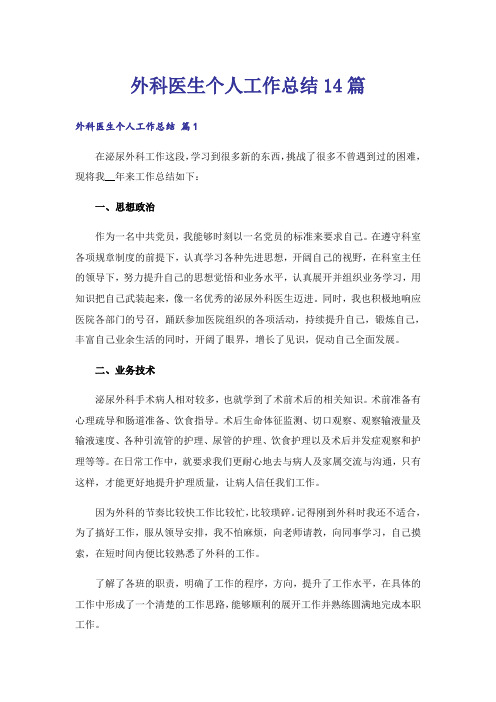 外科医生个人工作总结14篇

外科医生个人工作总结 篇1

在泌尿外科工作这段，学习到很多新的东西，挑战了很多不曾遇到过的困难，现将我__年来工作总结如下：

一、思想政治

作为一名中共党员，我能够时刻以一名党员的标准来要求自己。在遵守科室各项规章制度的前提下，认真学习各种先进思想，开阔自己的视野，在科室主任的领导下，努力提升自己的思想觉悟和业务水平，认真展开并组织业务学习，用知识把自己武装起来，像一名优秀的泌尿外科医生迈进。同时，我也积极地响应医院各部门的号召，踊跃参加医院组织的各项活动，持续提升自己，锻炼自己，丰富自己业余生活的同时，开阔了眼界，增长了见识，促动自己全面发展。

二、业务技术

泌尿外科手术病人相对较多，也就学到了术前术后的相关知识。术前准备有心理疏导和肠道准备、饮食指导。术后生命体征监测、切口观察、观察输液量及输液速度、各种引流管的护理、尿管的护理、饮食护理以及术后并发症观察和护理等等。在日常工作中，就要求我们更耐心地去与病人及家属交流与沟通，只有这样，才能更好地提升护理质量，让病人信任我们工作。

因为外科的节奏比较快工作比较忙，比较琐碎。记得刚到外科时我还不适合，为了搞好工作，服从领导安排，我不怕麻烦，向老师请教，向同事学习，自己摸索，在短时间内便比较熟悉了外科的工作。

了解了各班的职责，明确了工作的程序，方向，提升了工作水平，在具体的工作中形成了一个清楚的工作思路，能够顺利的展开工作并熟练圆满地完成本职工作。